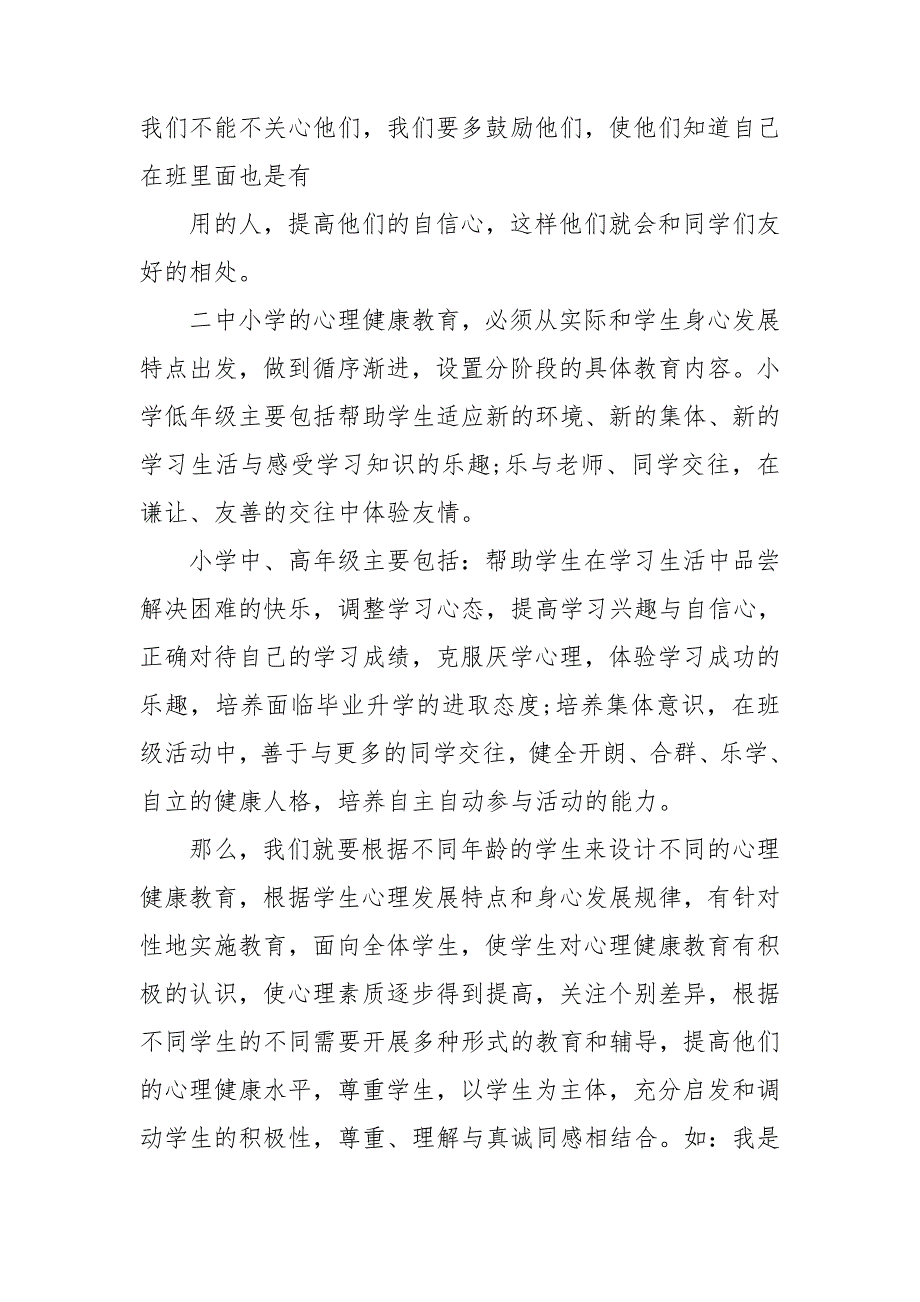 我们不能不关心他们，我们要多鼓励他们，使他们知道自己在班里面也是有

用的人，提高他们的自信心，这样他们就会和同学们友好的相处。

二中小学的心理健康教育，必须从实际和学生身心发展特点出发，做到循序渐进，设置分阶段的具体教育内容。小学低年级主要包括帮助学生适应新的环境、新的集体、新的学习生活与感受学习知识的乐趣;乐与老师、同学交往，在谦让、友善的交往中体验友情。

小学中、高年级主要包括：帮助学生在学习生活中品尝解决困难的快乐，调整学习心态，提高学习兴趣与自信心，正确对待自己的学习成绩，克服厌学心理，体验学习成功的乐趣，培养面临毕业升学的进取态度;培养集体意识，在班级活动中，善于与更多的同学交往，健全开朗、合群、乐学、自立的健康人格，培养自主自动参与活动的能力。

那么，我们就要根据不同年龄的学生来设计不同的心理健康教育，根据学生心理发展特点和身心发展规律，有针对性地实施教育，面向全体学生，使学生对心理健康教育有积极的认识，使心理素质逐步得到提高，关注个别差异，根据不同学生的不同需要开展多种形式的教育和辅导，提高他们的心理健康水平，尊重学生，以学生为主体，充分启发和调动学生的积极性，尊重、理解与真诚同感相结合。如：我是